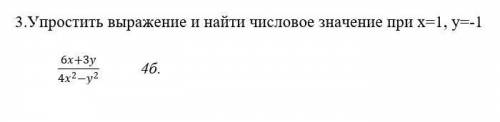 3.Упростить выражение и найти числовое значение при x=1, y=-1

$\frac{6x+3y}{4x^2-y^2}$ 4б.